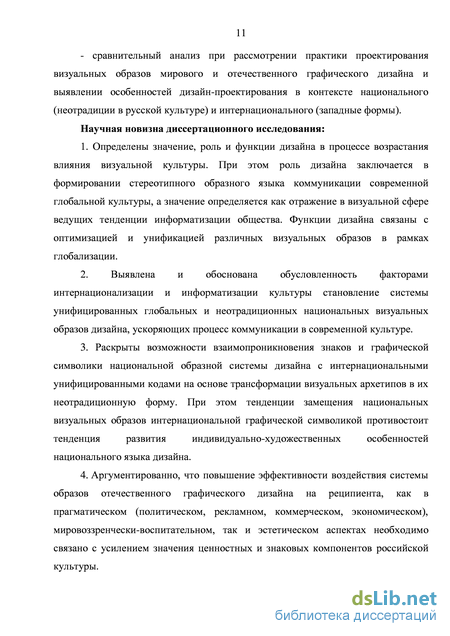 11

- сравнительный анализ при рассмотрении практики проектирования визуальных образов мирового и отечественного графического дизайна и выявлении особенностей дизайн-проектирования в контексте национального (неотрадиции в русской культуре) и интернационального (западные формы).

Научная новизна диссертационного исследования:

1. Определены значение, роль и функции дизайна в процессе возрастания влияния визуальной культуры. При этом роль дизайна заключается в формировании стереотипного образного языка коммуникации современной глобальной культуры, а значение определяется как отражение в визуальной сфере ведущих тенденции информатизации общества. Функции дизайна связаны с оптимизацией и унификацией различных визуальных образов в рамках глобализации.

2. Выявлена и обоснована обусловленность факторами интернационализации и информатизации культуры становление системы унифицированных глобальных и неотрадиционных национальных визуальных образов дизайна, ускоряющих процесс коммуникации в современной культуре.

3. Раскрыты возможности взаимопроникновения знаков и графической символики национальной образной системы дизайна с интернациональными унифицированными кодами на основе трансформации визуальных архетипов в их неотрадиционную форму. При этом тенденции замещения национальных визуальных образов интернациональной графической символикой противостоит тенденция развития индивидуально-художественных особенностей национального языка дизайна.

4. Аргументированно, что повышение эффективности воздействия системы образов отечественного графического дизайна на реципиента, как в прагматическом (политическом, рекламном, коммерческом, экономическом), мировоззренчески-воспитательном, так и эстетическом аспектах необходимо связано с усилением значения ценностных и знаковых компонентов российской культуры.

dsLib.net
библиотека диссертаций